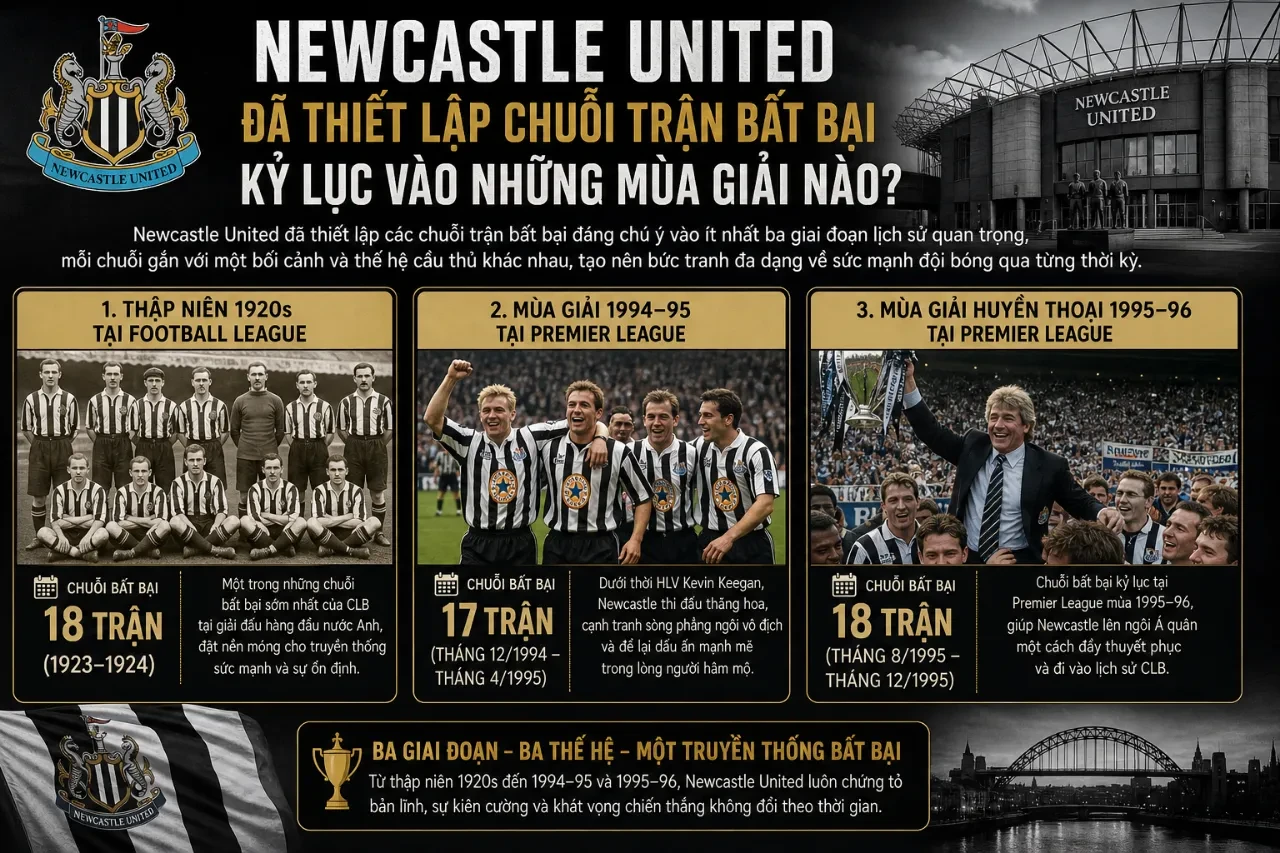 NEWCASTLE UNITED

NEWCASTLE UNITED
ĐÃ THIẾT LẬP CHUỖI TRẬN BẤT BẠI
KỶ LỤC VÀO NHỮNG MÙA GIẢI NÀO?

NEWCASTLE UNITED

Newcastle United đã thiết lập các chuỗi trận bất bại đáng chú ý vào ít nhất ba giai đoạn lịch sử quan trọng, mỗi chuỗi gắn với một bối cảnh và thế hệ cầu thủ khác nhau, tạo nên bức tranh đa dạng về sức mạnh đội bóng qua từng thời kỳ.

1. THẬP NIÊN 1920s
TẠI FOOTBALL LEAGUE

CHUỖI BẤT BẠI
18 TRẬN
(1923–1924)

Một trong những chuỗi bất bại sớm nhất của CLB tại giải đấu hàng đầu nước Anh, đặt nền móng cho truyền thống sức mạnh và sự ổn định.

2. MÙA GIẢI 1994–95
TẠI PREMIER LEAGUE

CHUỖI BẤT BẠI
17 TRẬN
(THÁNG 12/1994 – THÁNG 4/1995)

Dưới thời HLV Kevin Keegan, Newcastle thi đấu thăng hoa, cạnh tranh sòng phẳng ngôi vô địch và để lại dấu ấn mạnh mẽ trong lòng người hâm mộ.

3. MÙA GIẢI HUYỀN THOẠI 1995–96
TẠI PREMIER LEAGUE

CHUỖI BẤT BẠI
18 TRẬN
(THÁNG 8/1995 – THÁNG 12/1995)

Chuỗi bất bại kỷ lục tại Premier League mùa 1995–96, giúp Newcastle lên ngôi Á quân một cách đầy thuyết phục và đi vào lịch sử CLB.

NEWCASTLE UNITED

BA GIAI ĐOẠN – BA THẾ HỆ – MỘT TRUYỀN THỐNG BẤT BẠI
Từ thập niên 1920s đến 1994–95 và 1995–96, Newcastle United luôn chứng tỏ bản lĩnh, sự kiên cường và khát vọng chiến thắng không đổi theo thời gian.